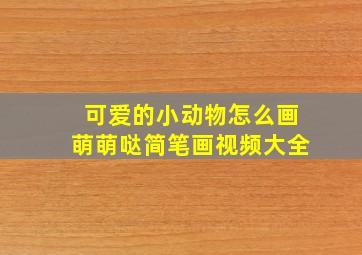 可爱的小动物怎么画
萌萌哒简笔画视频大全